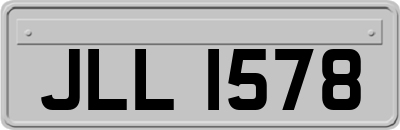 JLL 1578